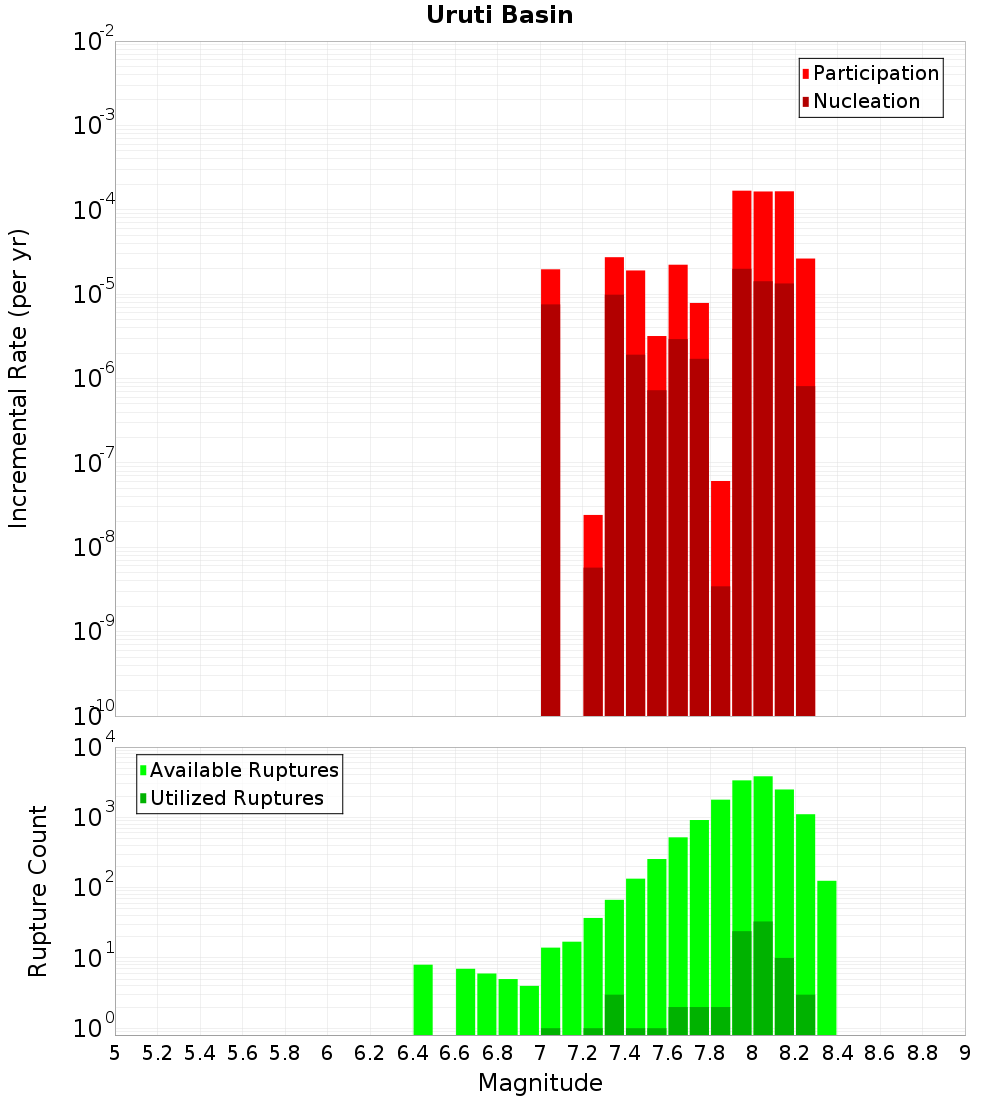 Uruti Basin

Participation
Nucleation

Incremental Rate (per yr)

$10^{-2}$
$10^{-3}$
$10^{-4}$
$10^{-5}$
$10^{-6}$
$10^{-7}$
$10^{-8}$
$10^{-9}$
$10^{-10}$

Available Ruptures
Utilized Ruptures

Rupture Count

$10^{4}$
$10^{3}$
$10^{2}$
$10^{1}$
$10^{0}$

5 5.2 5.4 5.6 5.8 6 6.2 6.4 6.6 6.8 7 7.2 7.4 7.6 7.8 8 8.2 8.4 8.6 8.8 9

Magnitude